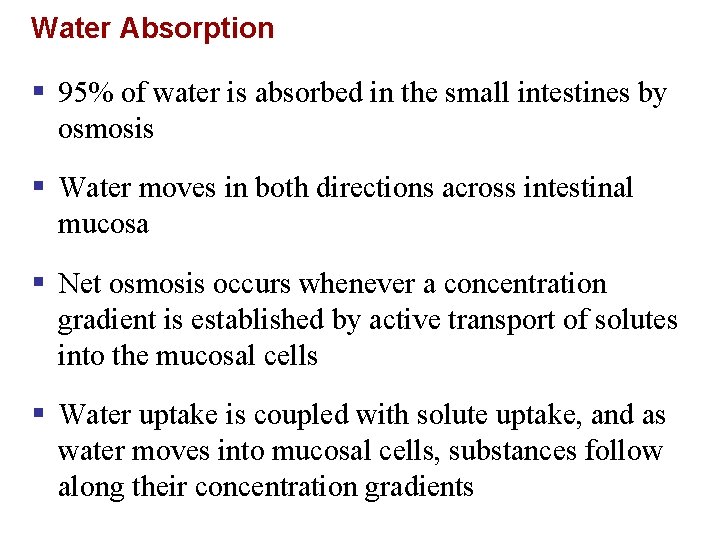 Water Absorption

▪ 95% of water is absorbed in the small intestines by osmosis

▪ Water moves in both directions across intestinal mucosa

▪ Net osmosis occurs whenever a concentration gradient is established by active transport of solutes into the mucosal cells

▪ Water uptake is coupled with solute uptake, and as water moves into mucosal cells, substances follow along their concentration gradients